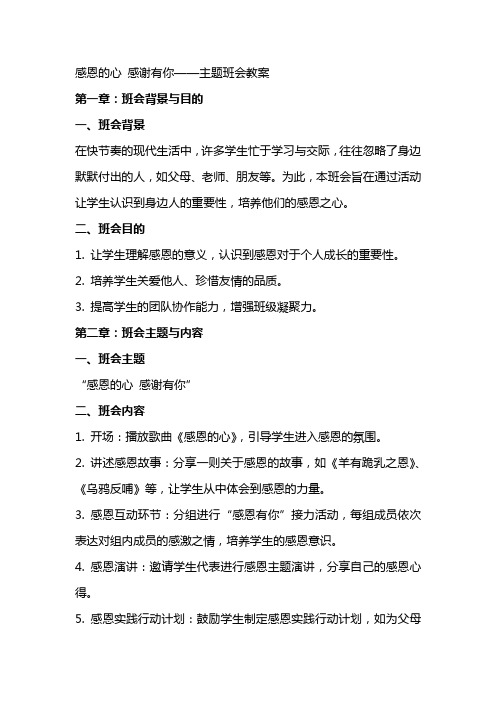 感恩的心 感谢有你——主题班会教案

第一章：班会背景与目的

一、班会背景

在快节奏的现代生活中，许多学生忙于学习与交际，往往忽略了身边默默付出的人，如父母、老师、朋友等。为此，本班会旨在通过活动让学生认识到身边人的重要性，培养他们的感恩之心。

二、班会目的

1. 让学生理解感恩的意义，认识到感恩对于个人成长的重要性。

2. 培养学生关爱他人、珍惜友情的品质。

3. 提高学生的团队协作能力，增强班级凝聚力。

第二章：班会主题与内容

一、班会主题

“感恩的心 感谢有你”

二、班会内容

1. 开场：播放歌曲《感恩的心》，引导学生进入感恩的氛围。

2. 讲述感恩故事：分享一则关于感恩的故事，如《羊有跪乳之恩》、《乌鸦反哺》等，让学生从中体会到感恩的力量。

3. 感恩互动环节：分组进行“感恩有你”接力活动，每组成员依次表达对组内成员的感激之情，培养学生的感恩意识。

4. 感恩演讲：邀请学生代表进行感恩主题演讲，分享自己的感恩心得。

5. 感恩实践行动计划：鼓励学生制定感恩实践行动计划，如为父母